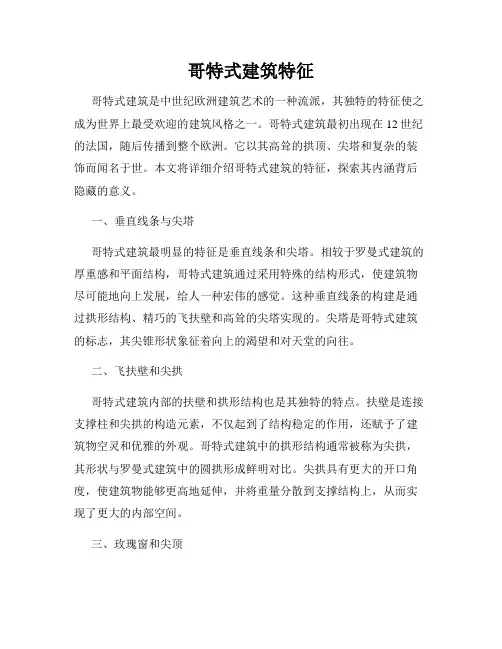 哥特式建筑特征

哥特式建筑是中世纪欧洲建筑艺术的一种流派，其独特的特征使之成为世界上最受欢迎的建筑风格之一。哥特式建筑最初出现在12世纪的法国，随后传播到整个欧洲。它以其高耸的拱顶、尖塔和复杂的装饰而闻名于世。本文将详细介绍哥特式建筑的特征，探索其内涵背后隐藏的意义。

一、垂直线条与尖塔

哥特式建筑最明显的特征是垂直线条和尖塔。相较于罗曼式建筑的厚重感和平面结构，哥特式建筑通过采用特殊的结构形式，使建筑物尽可能地向上发展，给人一种宏伟的感觉。这种垂直线条的构建是通过拱形结构、精巧的飞扶壁和高耸的尖塔实现的。尖塔是哥特式建筑的标志，其尖锥形状象征着向上的渴望和对天堂的向往。

二、飞扶壁和尖拱

哥特式建筑内部的扶壁和拱形结构也是其独特的特点。扶壁是连接支撑柱和尖拱的构造元素，不仅起到了结构稳定的作用，还赋予了建筑物空灵和优雅的外观。哥特式建筑中的拱形结构通常被称为尖拱，其形状与罗曼式建筑中的圆拱形成鲜明对比。尖拱具有更大的开口角度，使建筑物能够更高地延伸，并将重量分散到支撑结构上，从而实现了更大的内部空间。

三、玫瑰窗和尖顶